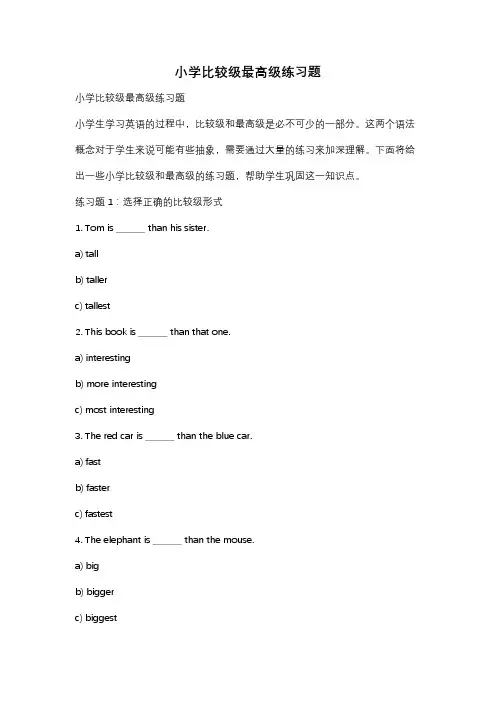 小学比较级最高级练习题

小学比较级最高级练习题

小学生学习英语的过程中，比较级和最高级是必不可少的一部分。这两个语法概念对于学生来说可能有些抽象，需要通过大量的练习来加深理解。下面将给出一些小学比较级和最高级的练习题，帮助学生巩固这一知识点。

练习题 1：选择正确的比较级形式

1. Tom is ______ than his sister.

a) tall

b) taller

c) tallest

2. This book is ______ than that one.

a) interesting

b) more interesting

c) most interesting

3. The red car is ______ than the blue car.

a) fast

b) faster

c) fastest

4. The elephant is ______ than the mouse.

a) big

b) bigger

c) biggest